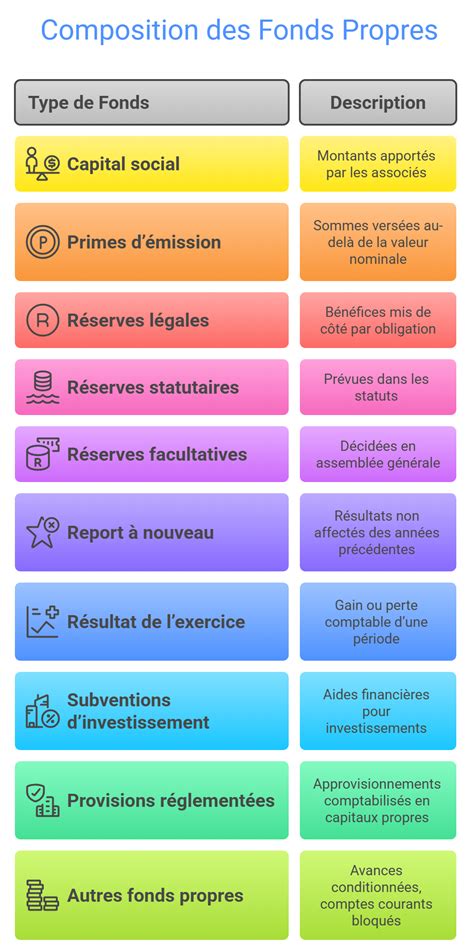 Composition des Fonds Propres

| Type de Fonds | Description |
|---|---|
| Capital social | Montants apportés par les associés |
| Primes d'émission | Sommes versées au-delà de la valeur nominale |
| Réserves légales | Bénéfices mis de côté par obligation |
| Réserves statutaires | Prévues dans les statuts |
| Réserves facultatives | Décidées en assemblée générale |
| Report à nouveau | Résultats non affectés des années précédentes |
| Résultat de l'exercice | Gain ou perte comptable d'une période |
| Subventions d'investissement | Aides financières pour investissements |
| Provisions réglementées | Approvisionnements comptabilisés en capitaux propres |
| Autres fonds propres | Avances conditionnées, comptes courants bloqués |